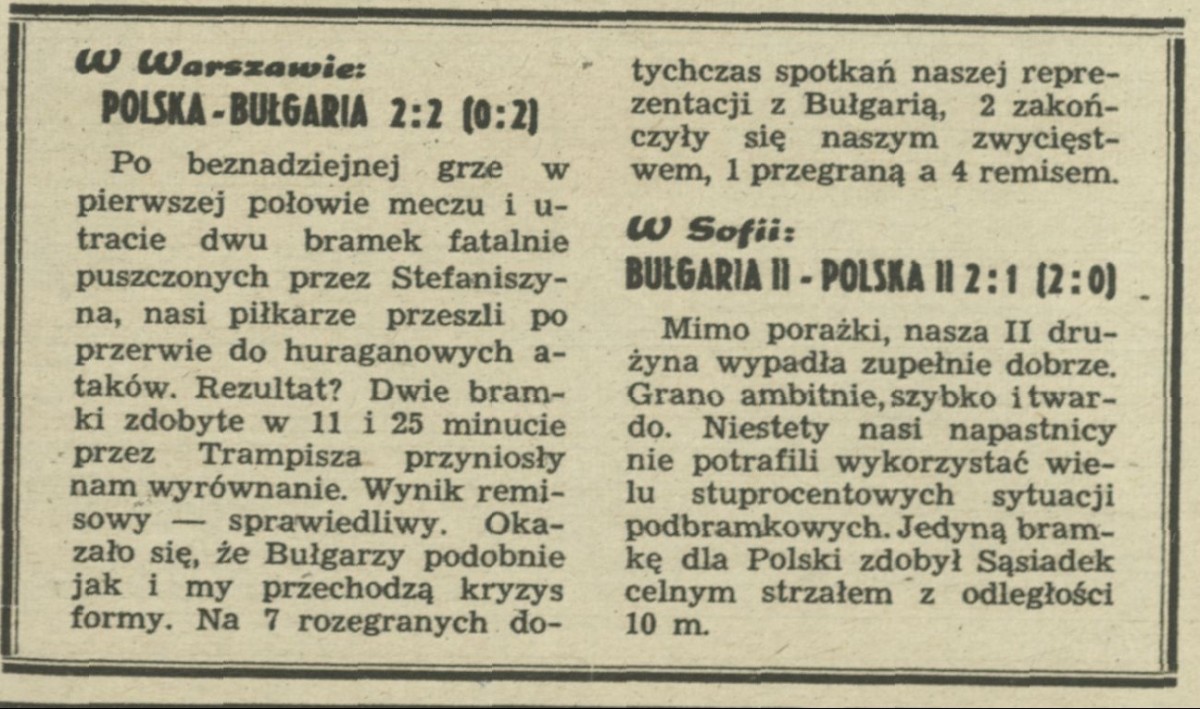 W Warszawie:
POLSKA - BUŁGARIA 2:2 (0:2)

Po beznadziejnej grze w pierwszej połowie meczu i utracie dwu bramek fatalnie puszczonych przez Stefaniszyna, nasi piłkarze przeszli po przerwie do huraganowych ataków. Rezultat? Dwie bramki zdobyte w 11 i 25 minucie przez Trampisza przyniosły nam wyrównanie. Wynik remisowy — sprawiedliwy. Okazało się, że Bułgarzy podobnie jak i my przechodzą kryzys formy. Na 7 rozegranych dotychczas spotkań naszej reprezentacji z Bułgarią, 2 zakończyły się naszym zwycięstwem, 1 przegraną a 4 remisem.

W Sofii:
BUŁGARIA II - POLSKA II 2:1 (2:0)

Mimo porażki, nasza II drużyna wypadła zupełnie dobrze. Grano ambitnie, szybko i twardo. Niestety nasi napastnicy nie potrafili wykorzystać wielu stuprocentowych sytuacji podbramkowych. Jedyną bramkę dla Polski zdobył Sąsiadek celnym strzałem z odległości 10 m.